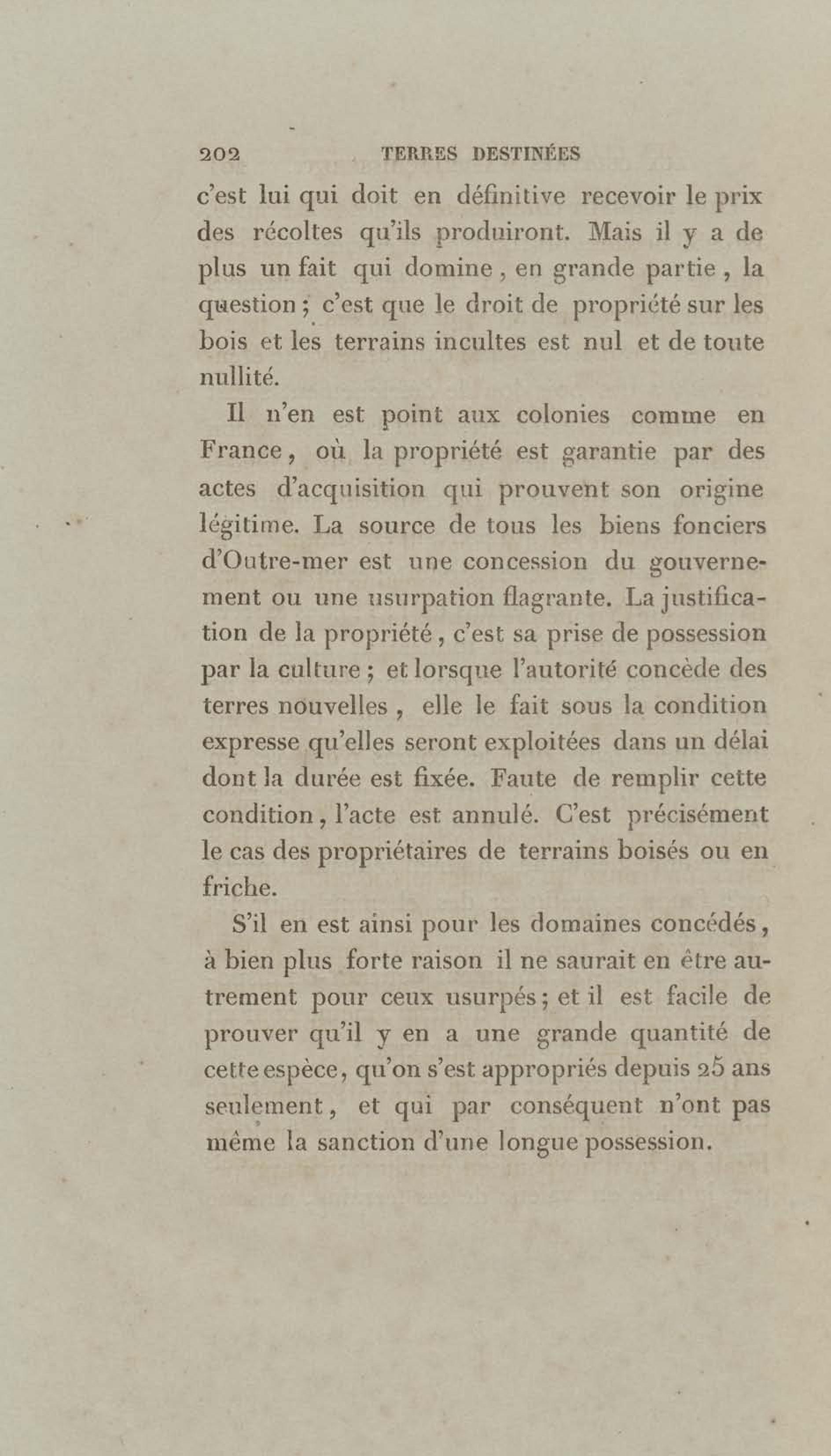 202 TERRES DESTINÉES

c'est lui qui doit en définitive recevoir le prix des récoltes qu'ils produiront. Mais il y a de plus un fait qui domine, en grande partie, la question; c'est que le droit de propriété sur les bois et les terrains incultes est nul et de toute nullité.

Il n'en est point aux colonies comme en France, où la propriété est garantie par des actes d'acquisition qui prouvent son origine légitime. La source de tous les biens fonciers d'Outre-mer est une concession du gouvernement ou une usurpation flagrante. La justification de la propriété, c'est sa prise de possession par la culture; et lorsque l'autorité concède des terres nouvelles, elle le fait sous la condition expresse qu'elles seront exploitées dans un délai dont la durée est fixée. Faute de remplir cette condition, l'acte est annulé. C'est précisément le cas des propriétaires de terrains boisés ou en friche.

S'il en est ainsi pour les domaines concédés, à bien plus forte raison il ne saurait en être autrement pour ceux usurpés; et il est facile de prouver qu'il y en a une grande quantité de cette espèce, qu'on s'est appropriés depuis 25 ans seulement, et qui par conséquent n'ont pas même la sanction d'une longue possession.